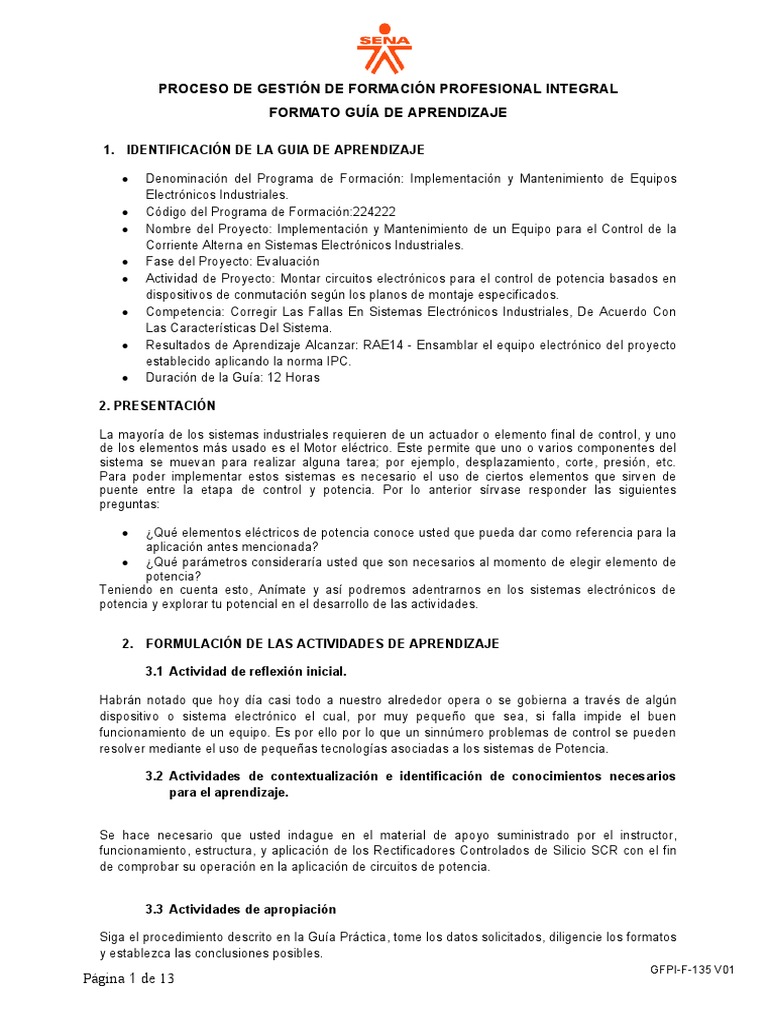 SENA

PROCESO DE GESTIÓN DE FORMACIÓN PROFESIONAL INTEGRAL
FORMATO GUÍA DE APRENDIZAJE

1. IDENTIFICACIÓN DE LA GUIA DE APRENDIZAJE

• Denominación del Programa de Formación: Implementación y Mantenimiento de Equipos Electrónicos Industriales.
• Código del Programa de Formación:224222
• Nombre del Proyecto: Implementación y Mantenimiento de un Equipo para el Control de la Corriente Alterna en Sistemas Electrónicos Industriales.
• Fase del Proyecto: Evaluación
• Actividad de Proyecto: Montar circuitos electrónicos para el control de potencia basados en dispositivos de conmutación según los planos de montaje especificados.
• Competencia: Corregir Las Fallas En Sistemas Electrónicos Industriales, De Acuerdo Con Las Características Del Sistema.
• Resultados de Aprendizaje Alcanzar: RAE14 - Ensamblar el equipo electrónico del proyecto establecido aplicando la norma IPC.
• Duración de la Guía: 12 Horas

2. PRESENTACIÓN

La mayoría de los sistemas industriales requieren de un actuador o elemento final de control, y uno de los elementos más usado es el Motor eléctrico. Este permite que uno o varios componentes del sistema se muevan para realizar alguna tarea; por ejemplo, desplazamiento, corte, presión, etc. Para poder implementar estos sistemas es necesario el uso de ciertos elementos que sirven de puente entre la etapa de control y potencia. Por lo anterior sírvase responder las siguientes preguntas:

• ¿Qué elementos eléctricos de potencia conoce usted que pueda dar como referencia para la aplicación antes mencionada?
• ¿Qué parámetros consideraría usted que son necesarios al momento de elegir elemento de potencia?
Teniendo en cuenta esto, Anímate y así podremos adentrarnos en los sistemas electrónicos de potencia y explorar tu potencial en el desarrollo de las actividades.

2. FORMULACIÓN DE LAS ACTIVIDADES DE APRENDIZAJE

3.1 Actividad de reflexión inicial.

Habrán notado que hoy día casi todo a nuestro alrededor opera o se gobierna a través de algún dispositivo o sistema electrónico el cual, por muy pequeño que sea, si falla impide el buen funcionamiento de un equipo. Es por ello por lo que un sinnúmero problemas de control se pueden resolver mediante el uso de pequeñas tecnologías asociadas a los sistemas de Potencia.

3.2 Actividades de contextualización e identificación de conocimientos necesarios para el aprendizaje.

Se hace necesario que usted indague en el material de apoyo suministrado por el instructor, funcionamiento, estructura, y aplicación de los Rectificadores Controlados de Silicio SCR con el fin de comprobar su operación en la aplicación de circuitos de potencia.

3.3 Actividades de apropiación

Siga el procedimiento descrito en la Guía Práctica, tome los datos solicitados, diligencie los formatos y establezca las conclusiones posibles.

Página 1 de 13

GFPI-F-135 V01